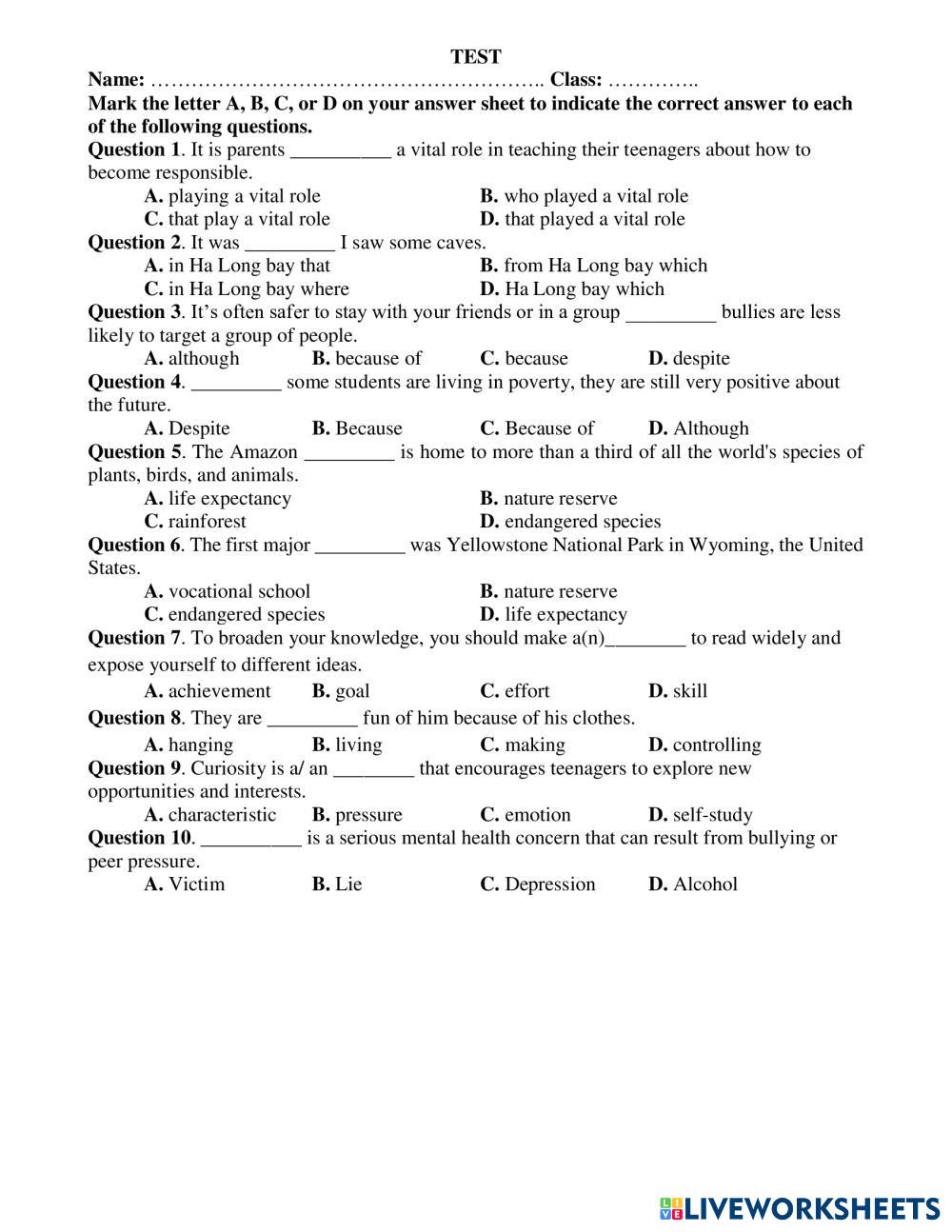 TEST

Name: ………………………………………………….. Class: …………..

Mark the letter A, B, C, or D on your answer sheet to indicate the correct answer to each of the following questions.

Question 1. It is parents __________ a vital role in teaching their teenagers about how to become responsible.

A. playing a vital role
B. who played a vital role
C. that play a vital role
D. that played a vital role

Question 2. It was _________ I saw some caves.

A. in Ha Long bay that
B. from Ha Long bay which
C. in Ha Long bay where
D. Ha Long bay which

Question 3. It's often safer to stay with your friends or in a group _________ bullies are less likely to target a group of people.

A. although
B. because of
C. because
D. despite

Question 4. _________ some students are living in poverty, they are still very positive about the future.

A. Despite
B. Because
C. Because of
D. Although

Question 5. The Amazon _________ is home to more than a third of all the world's species of plants, birds, and animals.

A. life expectancy
B. nature reserve
C. rainforest
D. endangered species

Question 6. The first major _________ was Yellowstone National Park in Wyoming, the United States.

A. vocational school
B. nature reserve
C. endangered species
D. life expectancy

Question 7. To broaden your knowledge, you should make a(n)________ to read widely and expose yourself to different ideas.

A. achievement
B. goal
C. effort
D. skill

Question 8. They are _________ fun of him because of his clothes.

A. hanging
B. living
C. making
D. controlling

Question 9. Curiosity is a/ an ________ that encourages teenagers to explore new opportunities and interests.

A. characteristic
B. pressure
C. emotion
D. self-study

Question 10. __________ is a serious mental health concern that can result from bullying or peer pressure.

A. Victim
B. Lie
C. Depression
D. Alcohol

LIVEWORKSHEETS